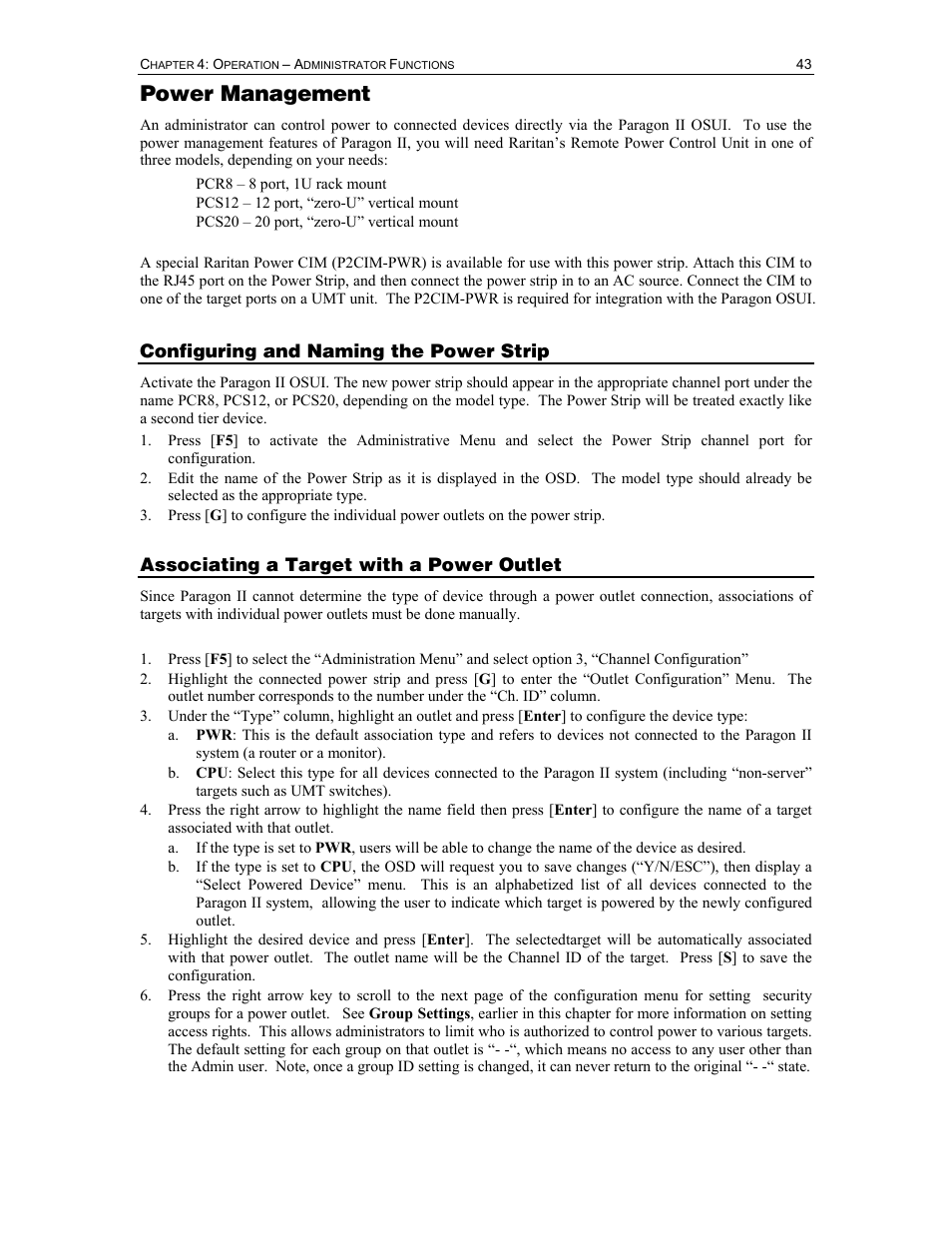 CHAPTER 4: OPERATION – ADMINISTRATOR FUNCTIONS 43

Power Management

An administrator can control power to connected devices directly via the Paragon II OSUI. To use the power management features of Paragon II, you will need Raritan's Remote Power Control Unit in one of three models, depending on your needs:

PCR8 – 8 port, 1U rack mount
PCS12 – 12 port, "zero-U" vertical mount
PCS20 – 20 port, "zero-U" vertical mount

A special Raritan Power CIM (P2CIM-PWR) is available for use with this power strip. Attach this CIM to the RJ45 port on the Power Strip, and then connect the power strip in to an AC source. Connect the CIM to one of the target ports on a UMT unit. The P2CIM-PWR is required for integration with the Paragon OSUI.

Configuring and Naming the Power Strip

Activate the Paragon II OSUI. The new power strip should appear in the appropriate channel port under the name PCR8, PCS12, or PCS20, depending on the model type. The Power Strip will be treated exactly like a second tier device.

1. Press [F5] to activate the Administrative Menu and select the Power Strip channel port for configuration.
2. Edit the name of the Power Strip as it is displayed in the OSD. The model type should already be selected as the appropriate type.
3. Press [G] to configure the individual power outlets on the power strip.

Associating a Target with a Power Outlet

Since Paragon II cannot determine the type of device through a power outlet connection, associations of targets with individual power outlets must be done manually.

1. Press [F5] to select the "Administration Menu" and select option 3, "Channel Configuration"
2. Highlight the connected power strip and press [G] to enter the "Outlet Configuration" Menu. The outlet number corresponds to the number under the "Ch. ID" column.
3. Under the "Type" column, highlight an outlet and press [Enter] to configure the device type:
a. PWR: This is the default association type and refers to devices not connected to the Paragon II system (a router or a monitor).
b. CPU: Select this type for all devices connected to the Paragon II system (including "non-server" targets such as UMT switches).
4. Press the right arrow to highlight the name field then press [Enter] to configure the name of a target associated with that outlet.
a. If the type is set to PWR, users will be able to change the name of the device as desired.
b. If the type is set to CPU, the OSD will request you to save changes ("Y/N/ESC"), then display a "Select Powered Device" menu. This is an alphabetized list of all devices connected to the Paragon II system, allowing the user to indicate which target is powered by the newly configured outlet.
5. Highlight the desired device and press [Enter]. The selectedtarget will be automatically associated with that power outlet. The outlet name will be the Channel ID of the target. Press [S] to save the configuration.
6. Press the right arrow key to scroll to the next page of the configuration menu for setting security groups for a power outlet. See Group Settings, earlier in this chapter for more information on setting access rights. This allows administrators to limit who is authorized to control power to various targets. The default setting for each group on that outlet is "- -", which means no access to any user other than the Admin user. Note, once a group ID setting is changed, it can never return to the original "- -" state.